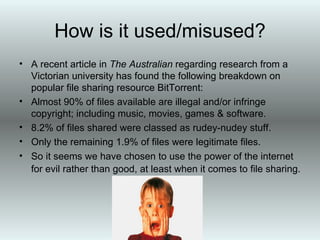 How is it used/misused?

• A recent article in The Australian regarding research from a Victorian university has found the following breakdown on popular file sharing resource BitTorrent:
• Almost 90% of files available are illegal and/or infringe copyright; including music, movies, games & software.
• 8.2% of files shared were classed as rudey-nudey stuff.
• Only the remaining 1.9% of files were legitimate files.
• So it seems we have chosen to use the power of the internet for evil rather than good, at least when it comes to file sharing.